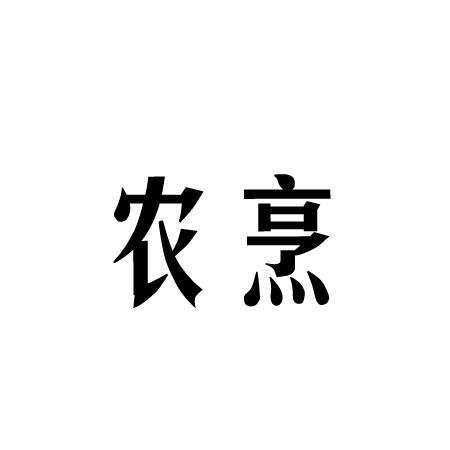 农烹